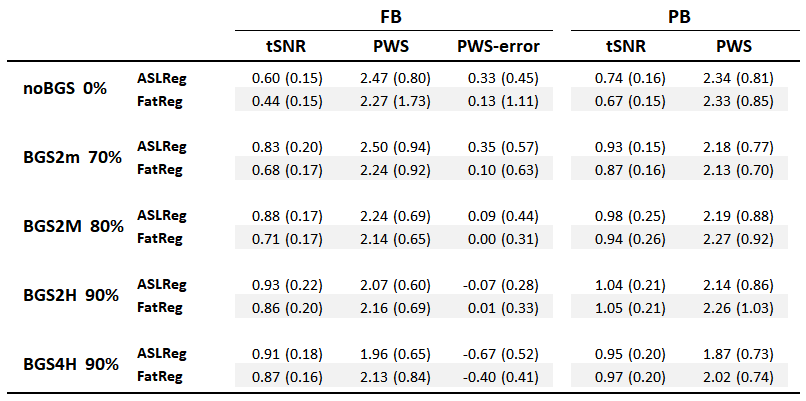 |  |  | FB |  |  | PB |  |
|---|---|---|---|---|---|---|
|  |  | tSNR | PWS | PWS-error | tSNR | PWS |
| noBGS 0% | ASLReg | 0.60 (0.15) | 2.47 (0.80) | 0.33 (0.45) | 0.74 (0.16) | 2.34 (0.81) |
|  | FatReg | 0.44 (0.15) | 2.27 (1.73) | 0.13 (1.11) | 0.67 (0.15) | 2.33 (0.85) |
| BGS2m 70% | ASLReg | 0.83 (0.20) | 2.50 (0.94) | 0.35 (0.57) | 0.93 (0.15) | 2.18 (0.77) |
|  | FatReg | 0.68 (0.17) | 2.24 (0.92) | 0.10 (0.63) | 0.87 (0.16) | 2.13 (0.70) |
| BGS2M 80% | ASLReg | 0.88 (0.17) | 2.24 (0.69) | 0.09 (0.44) | 0.98 (0.25) | 2.19 (0.88) |
|  | FatReg | 0.71 (0.17) | 2.14 (0.65) | 0.00 (0.31) | 0.94 (0.26) | 2.27 (0.92) |
| BGS2H 90% | ASLReg | 0.93 (0.22) | 2.07 (0.60) | -0.07 (0.28) | 1.04 (0.21) | 2.14 (0.86) |
|  | FatReg | 0.86 (0.20) | 2.16 (0.69) | 0.01 (0.33) | 1.05 (0.21) | 2.26 (1.03) |
| BGS4H 90% | ASLReg | 0.91 (0.18) | 1.96 (0.65) | -0.67 (0.52) | 0.95 (0.20) | 1.87 (0.73) |
|  | FatReg | 0.87 (0.16) | 2.13 (0.84) | -0.40 (0.41) | 0.97 (0.20) | 2.02 (0.74) |